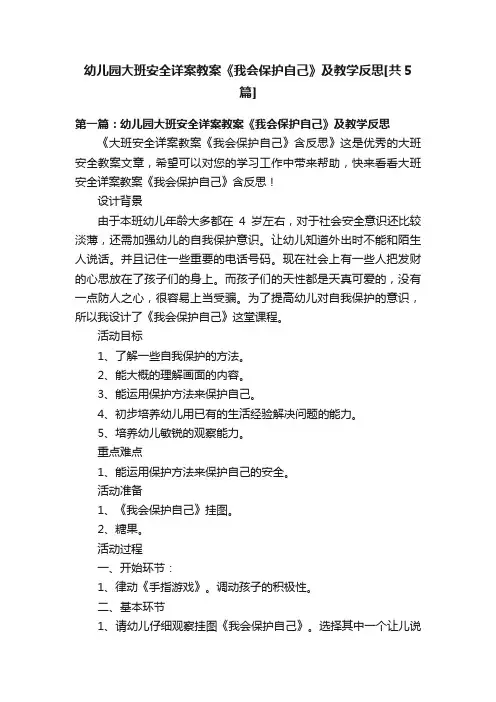 幼儿园大班安全详案教案《我会保护自己》及教学反思[共5篇]

第一篇：幼儿园大班安全详案教案《我会保护自己》及教学反思

《大班安全详案教案《我会保护自己》含反思》这是优秀的大班安全教案文章，希望可以对您的学习工作中带来帮助，快来看看大班安全详案教案《我会保护自己》含反思！

设计背景

由于本班幼儿年龄大多都在 4 岁左右，对于社会安全意识还比较淡薄，还需加强幼儿的自我保护意识。让幼儿知道外出时不能和陌生人说话。并且记住一些重要的电话号码。现在社会上有一些人把发财的心思放在了孩子们的身上。而孩子们的天性都是天真可爱的，没有一点防人之心，很容易上当受骗。为了提高幼儿对自我保护的意识，所以我设计了《我会保护自己》这堂课程。

活动目标

1、了解一些自我保护的方法。

2、能大概的理解画面的内容。

3、能运用保护方法来保护自己。

4、初步培养幼儿用已有的生活经验解决问题的能力。

5、培养幼儿敏锐的观察能力。

重点难点

1、能运用保护方法来保护自己的安全。

活动准备

1、《我会保护自己》挂图。

2、糖果。

活动过程

一、开始环节：

1、律动《手指游戏》。调动孩子的积极性。

二、基本环节

1、请幼儿仔细观察挂图《我会保护自己》。选择其中一个让儿说